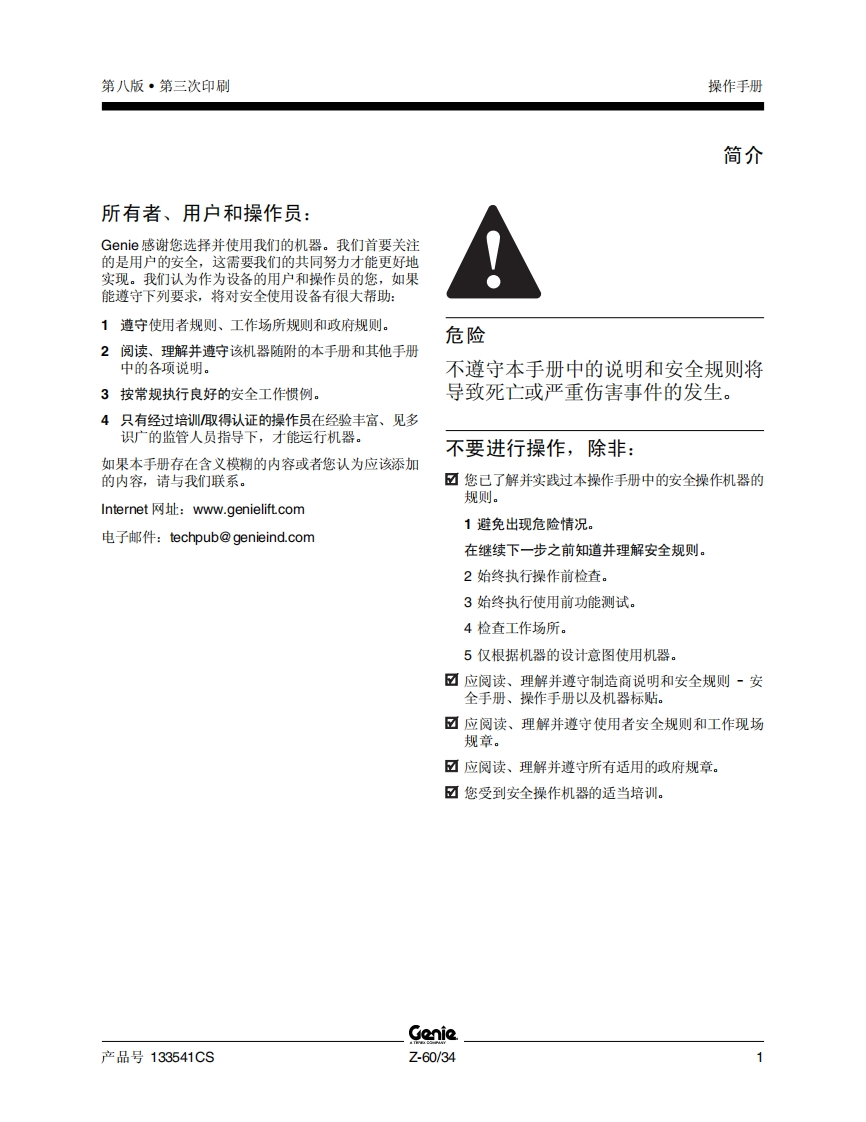 第八版 • 第三次印刷

操作手册

简介

所有者、用户和操作员：

Genie 感谢您选择并使用我们的机器。我们首要关注的是用户的安全，这需要我们的共同努力才能更好地实现。我们认为作为设备的用户和操作员的您，如果能遵守下列要求，将对安全使用设备有很大帮助：

1 遵守使用者规则、工作场所规则和政府规则。

2 阅读、理解并遵守该机器随附的本手册和其他手册中的各项说明。

3 按常规执行良好的安全工作惯例。

4 只有经过培训/取得认证的操作员在经验丰富、见多识广的监管人员指导下，才能运行机器。

如果本手册存在含义模糊的内容或者您认为应该添加的内容，请与我们联系。

Internet 网址：www.genielift.com

电子邮件：techpub@genieind.com

危险

不遵守本手册中的说明和安全规则将导致死亡或严重伤害事件的发生。

不要进行操作，除非：

☑ 您已了解并实践过本操作手册中的安全操作机器的规则。

1 避免出现危险情况。

在继续下一步之前知道并理解安全规则。

2 始终执行操作前检查。

3 始终执行使用前功能测试。

4 检查工作场所。

5 仅根据机器的设计意图使用机器。

☑ 应阅读、理解并遵守制造商说明和安全规则 - 安全手册、操作手册以及机器标贴。

☑ 应阅读、理解并遵守使用者安全规则和工作现场规章。

☑ 应阅读、理解并遵守所有适用的政府规章。

☑ 您受到安全操作机器的适当培训。

Genie
A TEREX COMPANY

产品号 133541CS

Z-60/34

1